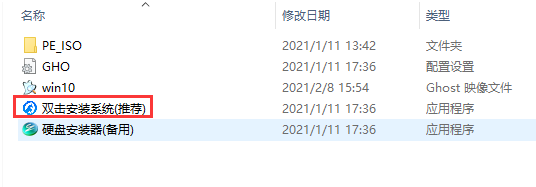 | 名称 | 修改日期 | 类型 |
|---|---|---|
| PE_ISO | 2021/1/11 13:42 | 文件夹 |
| GHO | 2021/1/11 17:36 | 配置设置 |
| win10 | 2021/2/8 15:54 | Ghost 映像文件 |
| 双击安装系统(推荐) | 2021/1/11 17:36 | 应用程序 |
| 硬盘安装器(备用) | 2021/1/11 17:36 | 应用程序 |